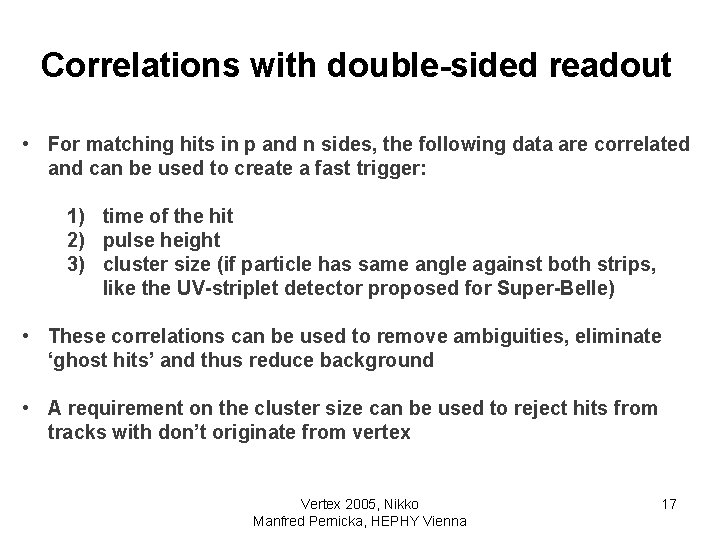 Correlations with double-sided readout

• For matching hits in p and n sides, the following data are correlated and can be used to create a fast trigger:

1) time of the hit
2) pulse height
3) cluster size (if particle has same angle against both strips, like the UV-striplet detector proposed for Super-Belle)

• These correlations can be used to remove ambiguities, eliminate 'ghost hits' and thus reduce background

• A requirement on the cluster size can be used to reject hits from tracks with don't originate from vertex

Vertex 2005, Nikko
Manfred Pernicka, HEPHY Vienna

17